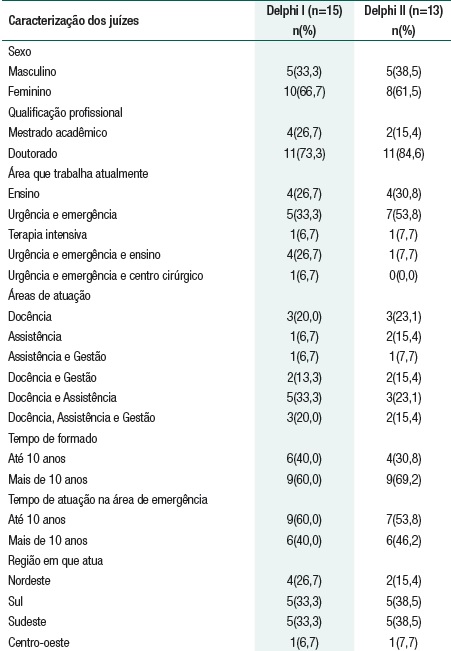 | Caracterização dos juízes | Delphi I (n=15) n(%) | Delphi II (n=13) n(%) |
|---|---|---|
| Sexo | | |
| Masculino | 5(33,3) | 5(38,5) |
| Feminino | 10(66,7) | 8(61,5) |
| Qualificação profissional | | |
| Mestrado acadêmico | 4(26,7) | 2(15,4) |
| Doutorado | 11(73,3) | 11(84,6) |
| Área que trabalha atualmente | | |
| Ensino | 4(26,7) | 4(30,8) |
| Urgência e emergência | 5(33,3) | 7(53,8) |
| Terapia intensiva | 1(6,7) | 1(7,7) |
| Urgência e emergência e ensino | 4(26,7) | 1(7,7) |
| Urgência e emergência e centro cirúrgico | 1(6,7) | 0(0,0) |
| Áreas de atuação | | |
| Docência | 3(20,0) | 3(23,1) |
| Assistência | 1(6,7) | 2(15,4) |
| Assistência e Gestão | 1(6,7) | 1(7,7) |
| Docência e Gestão | 2(13,3) | 2(15,4) |
| Docência e Assistência | 5(33,3) | 3(23,1) |
| Docência, Assistência e Gestão | 3(20,0) | 2(15,4) |
| Tempo de formado | | |
| Até 10 anos | 6(40,0) | 4(30,8) |
| Mais de 10 anos | 9(60,0) | 9(69,2) |
| Tempo de atuação na área de emergência | | |
| Até 10 anos | 9(60,0) | 7(53,8) |
| Mais de 10 anos | 6(40,0) | 6(46,2) |
| Região em que atua | | |
| Nordeste | 4(26,7) | 2(15,4) |
| Sul | 5(33,3) | 5(38,5) |
| Sudeste | 5(33,3) | 5(38,5) |
| Centro-oeste | 1(6,7) | 1(7,7) |